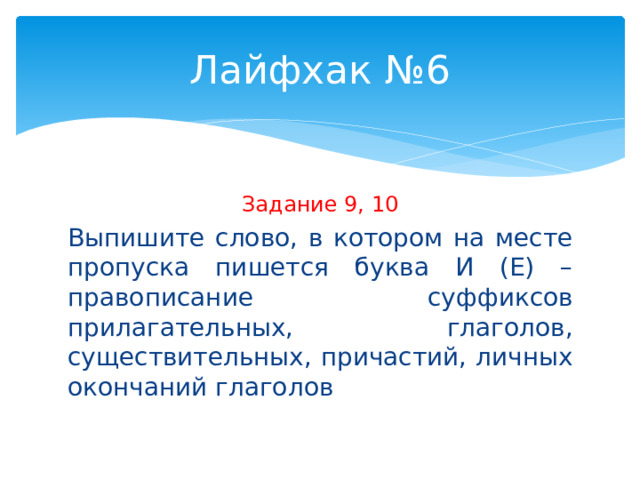 Лайфхак №6

Задание 9, 10

Выпишите слово, в котором на месте пропуска пишется буква И (Е) – правописание суффиксов прилагательных, глаголов, существительных, причастий, личных окончаний глаголов